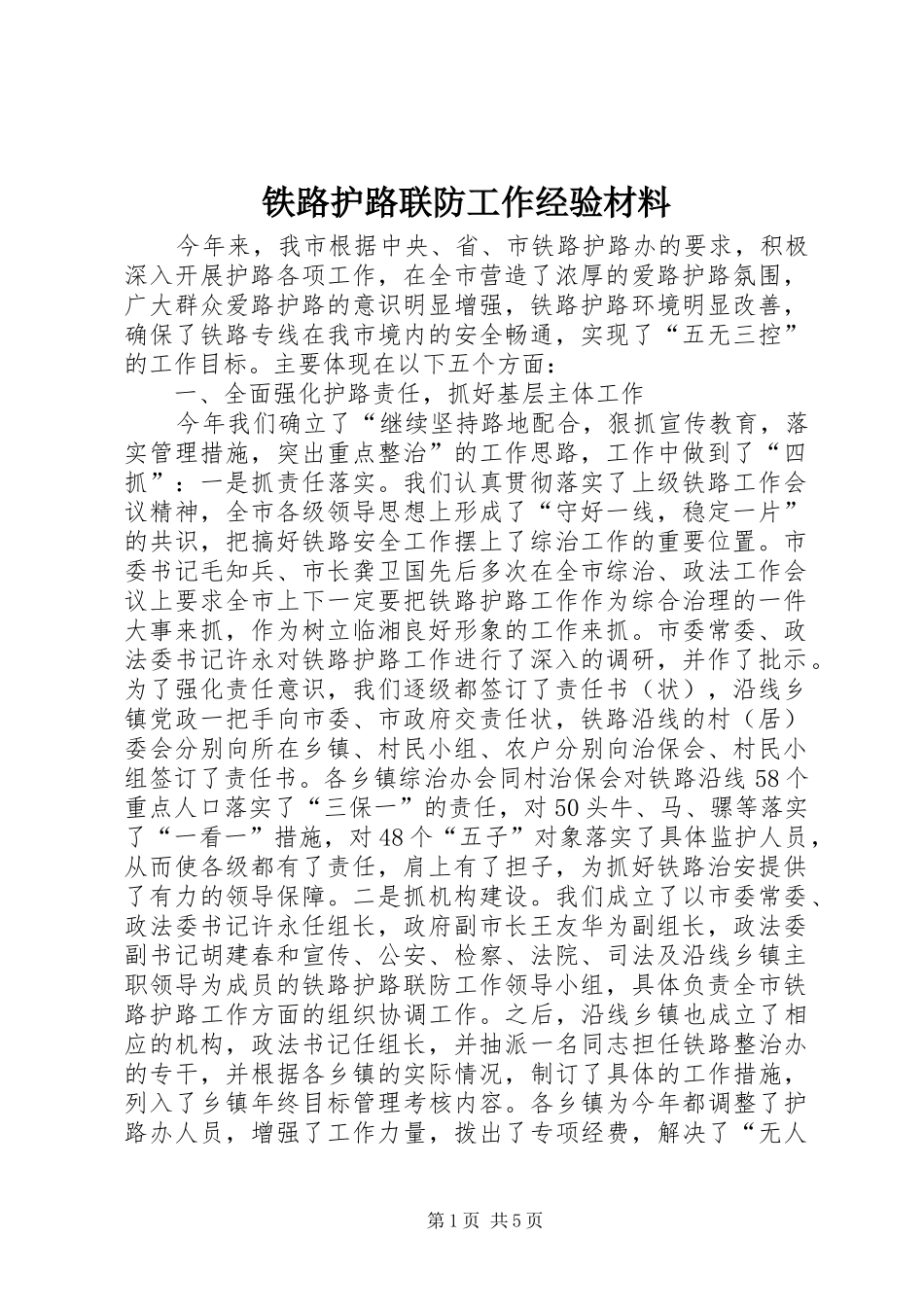 铁路护路联防工作经验材料

今年来，我市根据中央、省、市铁路护路办的要求，积极深入开展护路各项工作，在全市营造了浓厚的爱路护路氛围，广大群众爱路护路的意识明显增强，铁路护路环境明显改善，确保了铁路专线在我市境内的安全畅通，实现了“五无三控”的工作目标。主要体现在以下五个方面：

一、全面强化护路责任，抓好基层主体工作

今年我们确立了“继续坚持路地配合，狠抓宣传教育，落实管理措施，突出重点整治”的工作思路，工作中做到了“四抓”：一是抓责任落实。我们认真贯彻落实了上级铁路工作会议精神，全市各级领导思想上形成了“守好一线，稳定一片”的共识，把搞好铁路安全工作摆上了综治工作的重要位置。市委书记毛知兵、市长龚卫国先后多次在全市综治、政法工作会议上要求全市上下一定要把铁路护路工作作为综合治理的一件大事来抓，作为树立临湘良好形象的工作来抓。市委常委、政法委书记许永对铁路护路工作进行了深入的调研，并作了批示。为了强化责任意识，我们逐级都签订了责任书（状），沿线乡镇党政一把手向市委、市政府交责任状，铁路沿线的村（居）委会分别向所在乡镇、村民小组、农户分别向治保会、村民小组签订了责任书。各乡镇综治办会同村治保会对铁路沿线58个重点人口落实了“三保一”的责任，对50头牛、马、骡等落实了“一看一”措施，对48个“五子”对象落实了具体监护人员，从而使各级都有了责任，肩上有了担子，为抓好铁路治安提供了有力的领导保障。二是抓机构建设。我们成立了以市委常委、政法委书记许永任组长，政府副市长王友华为副组长，政法委副书记胡建春和宣传、公安、检察、法院、司法及沿线乡镇主职领导为成员的铁路护路联防工作领导小组，具体负责全市铁路护路工作方面的组织协调工作。之后，沿线乡镇也成立了相应的机构，政法书记任组长，并抽派一名同志担任铁路整治办的专干，并根据各乡镇的实际情况，制订了具体的工作措施，列入了乡镇年终目标管理考核内容。各乡镇为今年都调整了护路办人员，增强了工作力量，拨出了专项经费，解决了“无人

第1页 共5页